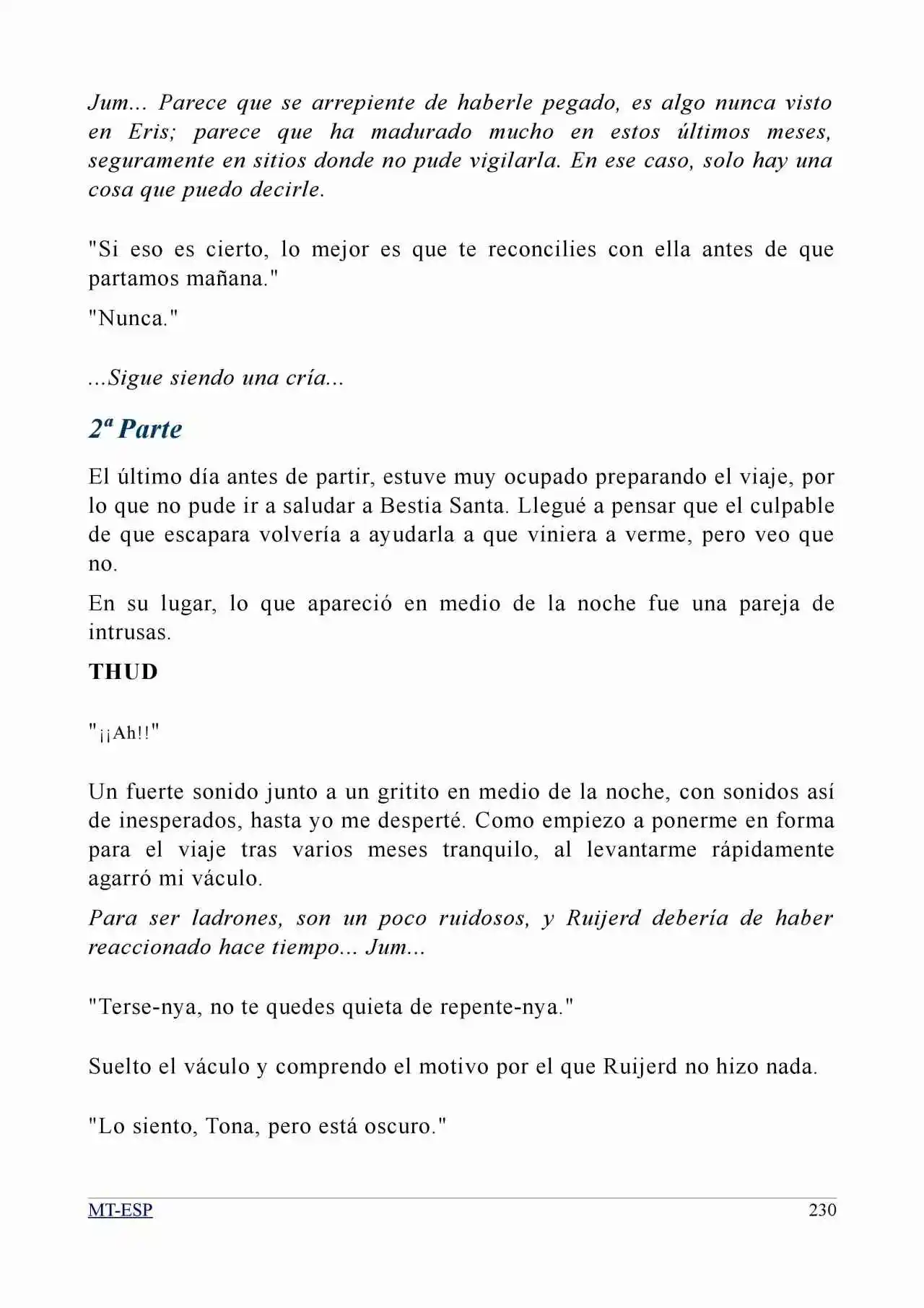 Jum... Parece que se arrepiente de haberle pegado, es algo nunca visto en Eris; parece que ha madurado mucho en estos últimos meses, seguramente en sitios donde no pude vigilarla. En ese caso, solo hay una cosa que puedo decirle.

"Si eso es cierto, lo mejor es que te reconcilies con ella antes de que partamos mañana."

"Nunca."

...Sigue siendo una cría...

2ª Parte

El último día antes de partir, estuve muy ocupado preparando el viaje, por lo que no pude ir a saludar a Bestia Santa. Llegué a pensar que el culpable de que escapara volvería a ayudarla a que viniera a verme, pero veo que no.

En su lugar, lo que apareció en medio de la noche fue una pareja de intrusas.

THUD

"¡¡Ah!!"

Un fuerte sonido junto a un gritito en medio de la noche, con sonidos así de inesperados, hasta yo me desperté. Como empiezo a ponerme en forma para el viaje tras varios meses tranquilo, al levantarme rápidamente agarró mi váculo.

Para ser ladrones, son un poco ruidosos, y Ruijerd debería de haber reaccionado hace tiempo... Jum...

"Terse-nya, no te quedes quieta de repente-nya."

Suelto el váculo y comprendo el motivo por el que Ruijerd no hizo nada.

"Lo siento, Tona, pero está oscuro."

MT-ESP

230